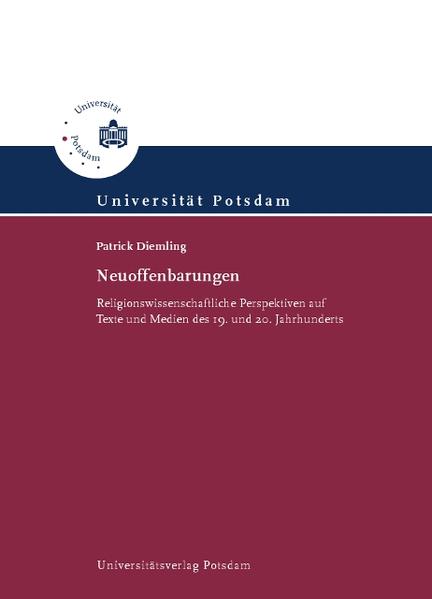 Universität Potsdam

Universität Potsdam

Patrick Diemling

Neuoffenbarungen

Religionswissenschaftliche Perspektiven auf Texte und Medien des 19. und 20. Jahrhunderts

Universitätsverlag Potsdam